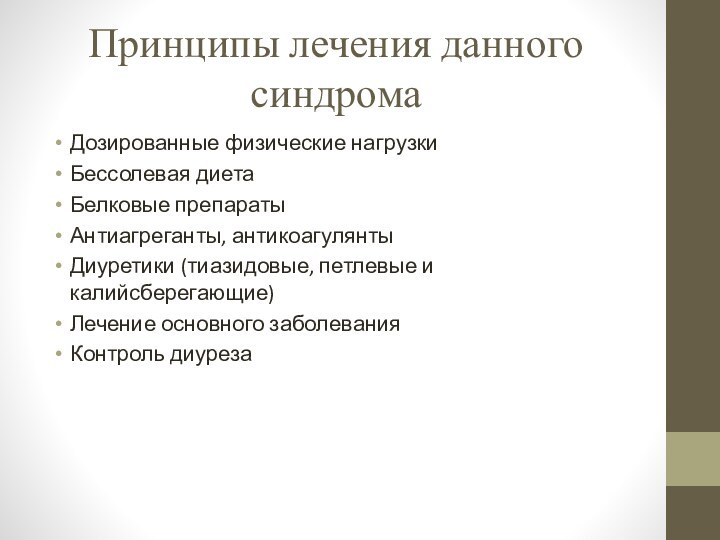 Принципы лечения данного синдрома

• Дозированные физические нагрузки
• Бессолевая диета
• Белковые препараты
• Антиагреганты, антикоагулянты
• Диуретики (тиазидовые, петлевые и калийсберегающие)
• Лечение основного заболевания
• Контроль диуреза